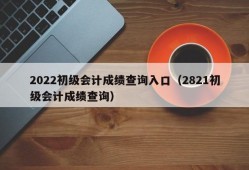 2022初级会计成绩查询入口（2821初级会计成绩查询）